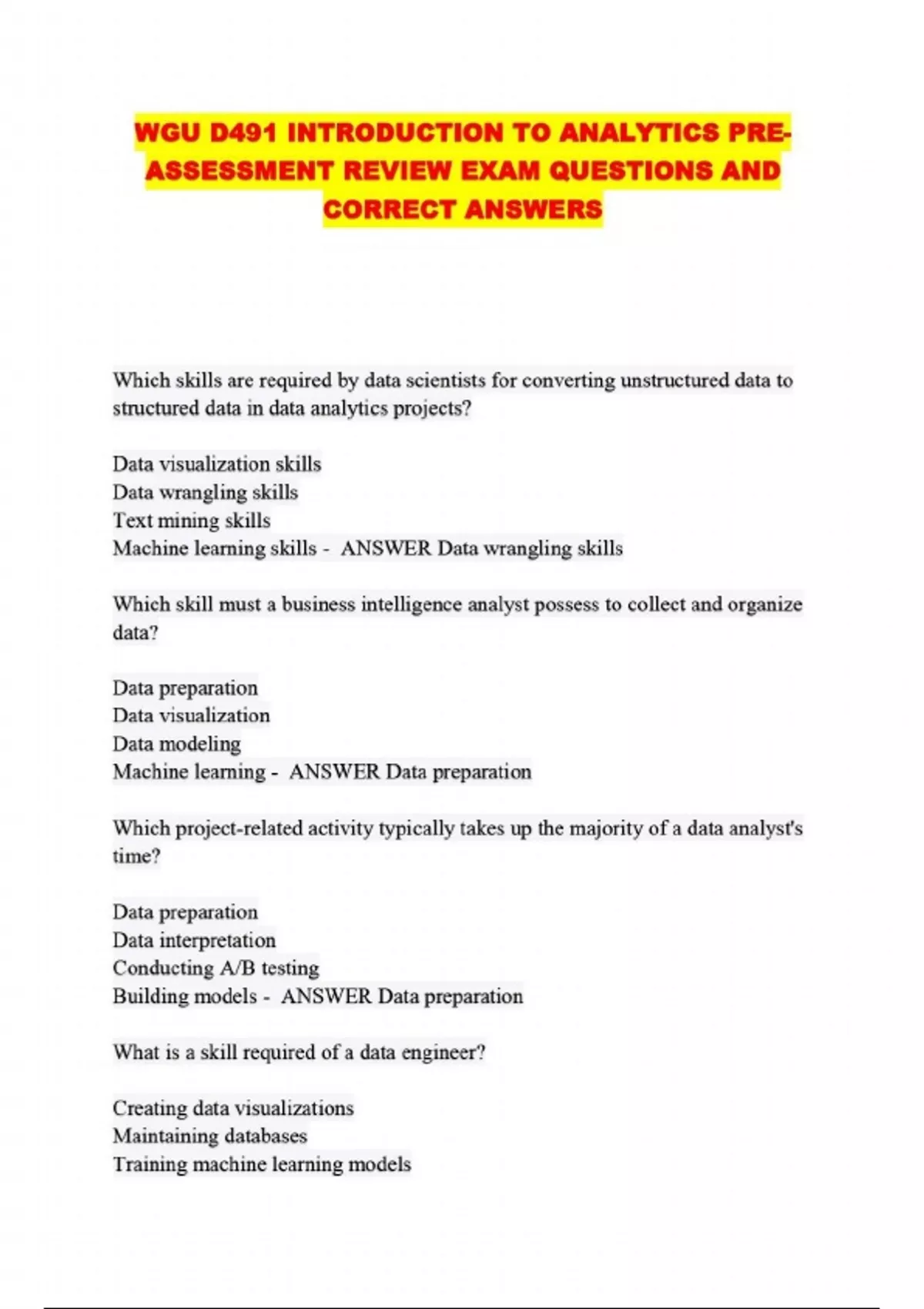 WGU D491 INTRODUCTION TO ANALYTICS PRE-ASSESSMENT REVIEW EXAM QUESTIONS AND CORRECT ANSWERS

Which skills are required by data scientists for converting unstructured data to structured data in data analytics projects?

Data visualization skills
Data wrangling skills
Text mining skills
Machine learning skills - ANSWER Data wrangling skills

Which skill must a business intelligence analyst possess to collect and organize data?

Data preparation
Data visualization
Data modeling
Machine learning - ANSWER Data preparation

Which project-related activity typically takes up the majority of a data analyst's time?

Data preparation
Data interpretation
Conducting A/B testing
Building models - ANSWER Data preparation

What is a skill required of a data engineer?

Creating data visualizations
Maintaining databases
Training machine learning models